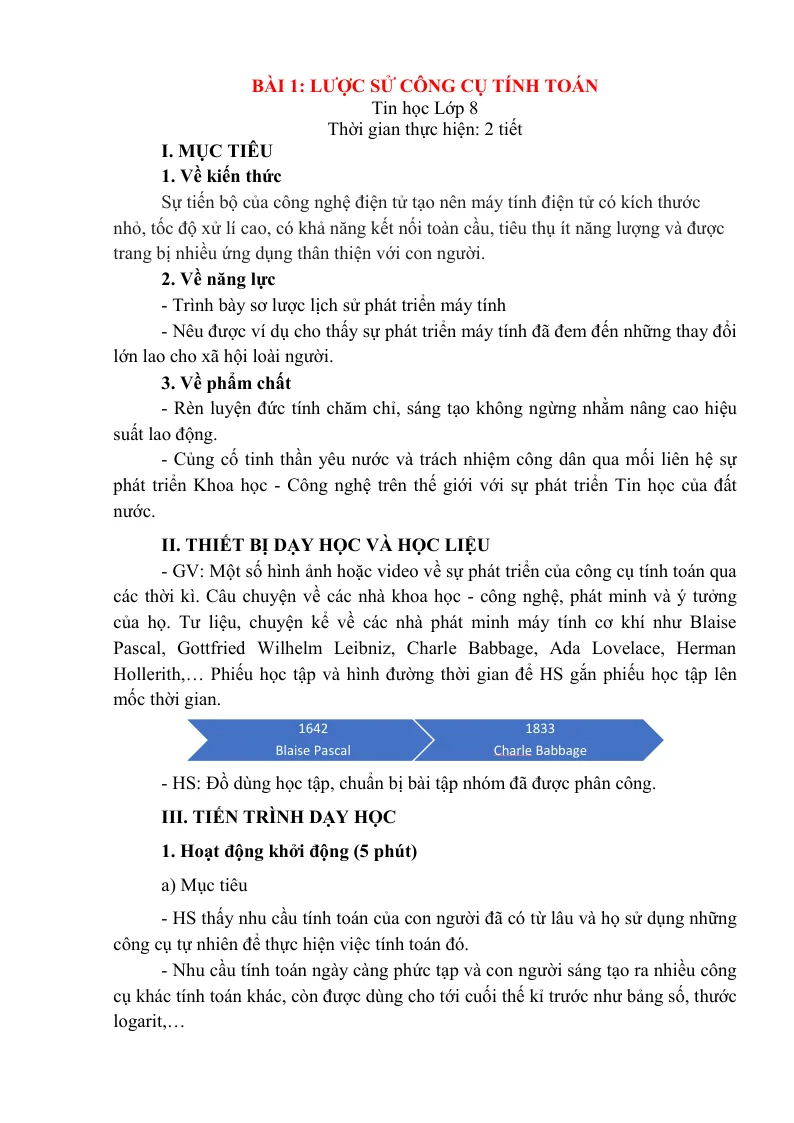 BÀI 1: LƯỢC SỬ CÔNG CỤ TÍNH TOÁN
Tin học Lớp 8
Thời gian thực hiện: 2 tiết

I. MỤC TIÊU

1. Về kiến thức

Sự tiến bộ của công nghệ điện tử tạo nên máy tính điện tử có kích thước nhỏ, tốc độ xử lí cao, có khả năng kết nối toàn cầu, tiêu thụ ít năng lượng và được trang bị nhiều ứng dụng thân thiện với con người.

2. Về năng lực

- Trình bày sơ lược lịch sử phát triển máy tính

- Nêu được ví dụ cho thấy sự phát triển máy tính đã đem đến những thay đổi lớn lao cho xã hội loài người.

3. Về phẩm chất

- Rèn luyện đức tính chăm chỉ, sáng tạo không ngừng nhằm nâng cao hiệu suất lao động.

- Củng cố tinh thần yêu nước và trách nhiệm công dân qua mối liên hệ sự phát triển Khoa học - Công nghệ trên thế giới với sự phát triển Tin học của đất nước.

II. THIẾT BỊ DẠY HỌC VÀ HỌC LIỆU

- GV: Một số hình ảnh hoặc video về sự phát triển của công cụ tính toán qua các thời kì. Câu chuyện về các nhà khoa học - công nghệ, phát minh và ý tưởng của họ. Tư liệu, chuyện kể về các nhà phát minh máy tính cơ khí như Blaise Pascal, Gottfried Wilhelm Leibniz, Charle Babbage, Ada Lovelace, Herman Hollerith,… Phiếu học tập và hình đường thời gian để HS gắn phiếu học tập lên mốc thời gian.

1642
Blaise Pascal

1833
Charle Babbage

- HS: Đồ dùng học tập, chuẩn bị bài tập nhóm đã được phân công.

III. TIẾN TRÌNH DẠY HỌC

1. Hoạt động khởi động (5 phút)

a) Mục tiêu

- HS thấy nhu cầu tính toán của con người đã có từ lâu và họ sử dụng những công cụ tự nhiên để thực hiện việc tính toán đó.

- Nhu cầu tính toán ngày càng phức tạp và con người sáng tạo ra nhiều công cụ khác tính toán khác, còn được dùng cho tới cuối thế kỉ trước như bảng số, thước logarit,…